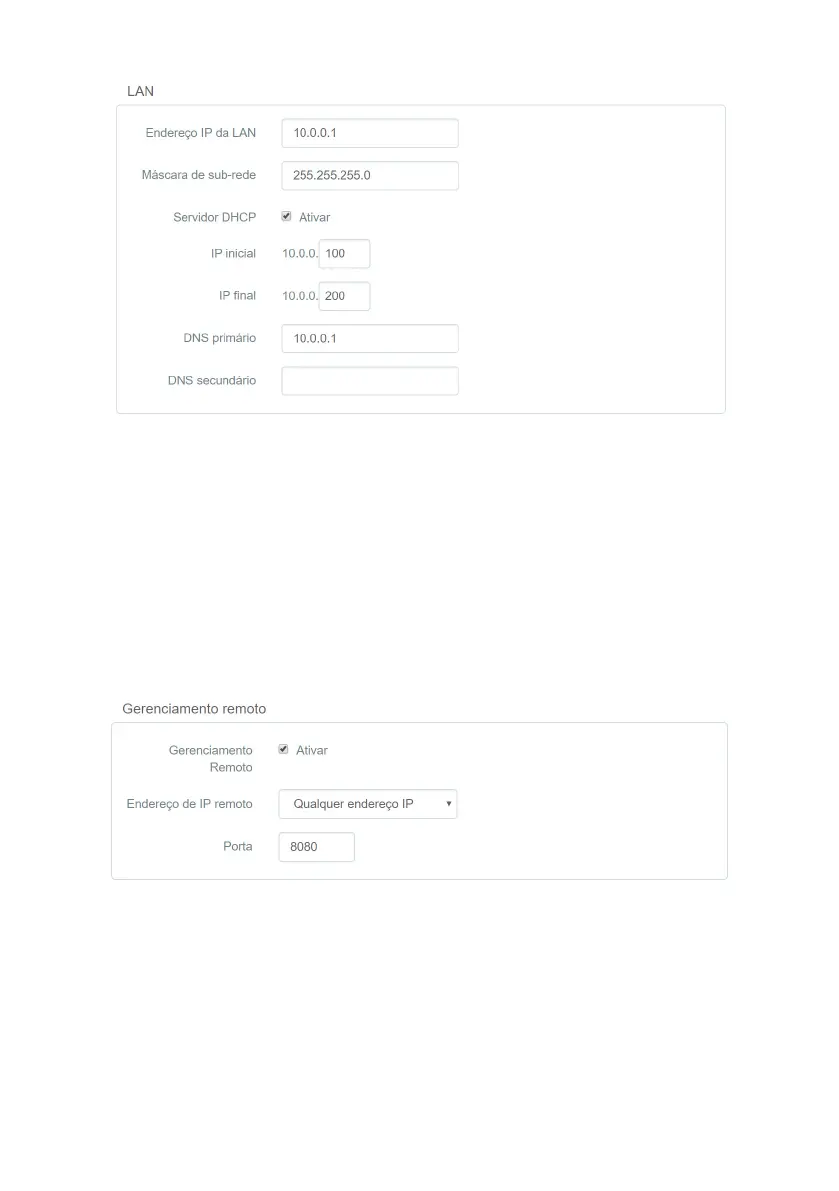 LAN

Endereço IP da LAN 10.0.0.1

Máscara de sub-rede 255.255.255.0

Servidor DHCP Ativar

IP inicial 10.0.0. 100

IP final 10.0.0. 200

DNS primário 10.0.0.1

DNS secundário

Gerenciamento remoto

Gerenciamento Remoto Ativar

Endereço de IP remoto Qualquer endereço IP

Porta 8080